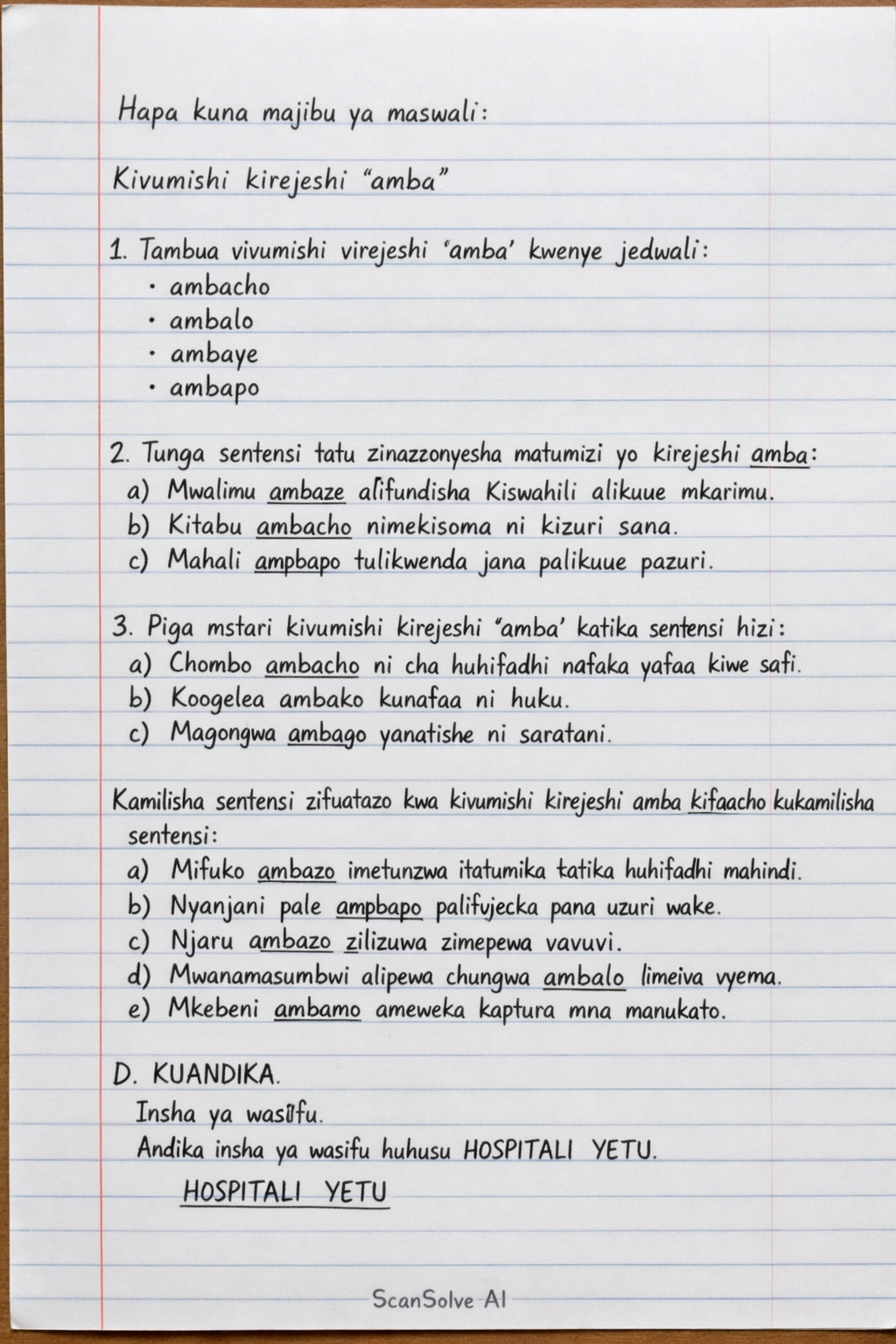 Hapa kuna majibu ya maswali:

Kivumishi kirejeshi "amba"

1. Tambua vivumishi virejeshi 'amba' kwenye jedwali:
• ambacho
• ambalo
• ambaye
• ambapo

2. Tunga sentensi tatu zinazzonyesha matumizi yo kirejeshi amba:
a) Mwalimu ambaze alifundisha Kiswahili alikuue mkarimu.
b) Kitabu ambacho nimekisoma ni kizuri sana.
c) Mahali ampbapo tulikwenda jana palikuue pazuri.

3. Piga mstari kivumishi kirejeshi "amba' katika sentensi hizi:
a) Chombo ambacho ni cha huhifadhi nafaka yafaa kiwe safi.
b) Koogelea ambako kunafaa ni huku.
c) Magongwa ambago yanatishe ni saratani.

Kamilisha sentensi zifuatazo kwa kivumishi kirejeshi amba kifaacho kukamilisha sentensi:
a) Mifuko ambazo imetunzwa itatumika tatika huhifadhi mahindi.
b) Nyanjani pale ampbapo palifujecka pana uzuri wake.
c) Njaru ambazo zilizuwa zimepewa vavuvi.
d) Mwanamasumbwi alipewa chungwa ambalo limeiva vyema.
e) Mkebeni ambamo ameweka kaptura mna manukato.

D. KUANDIKA.
Insha ya wasifu.
Andika insha ya wasifu huhusu HOSPITALI YETU.
HOSPITALI YETU

ScanSolve AI